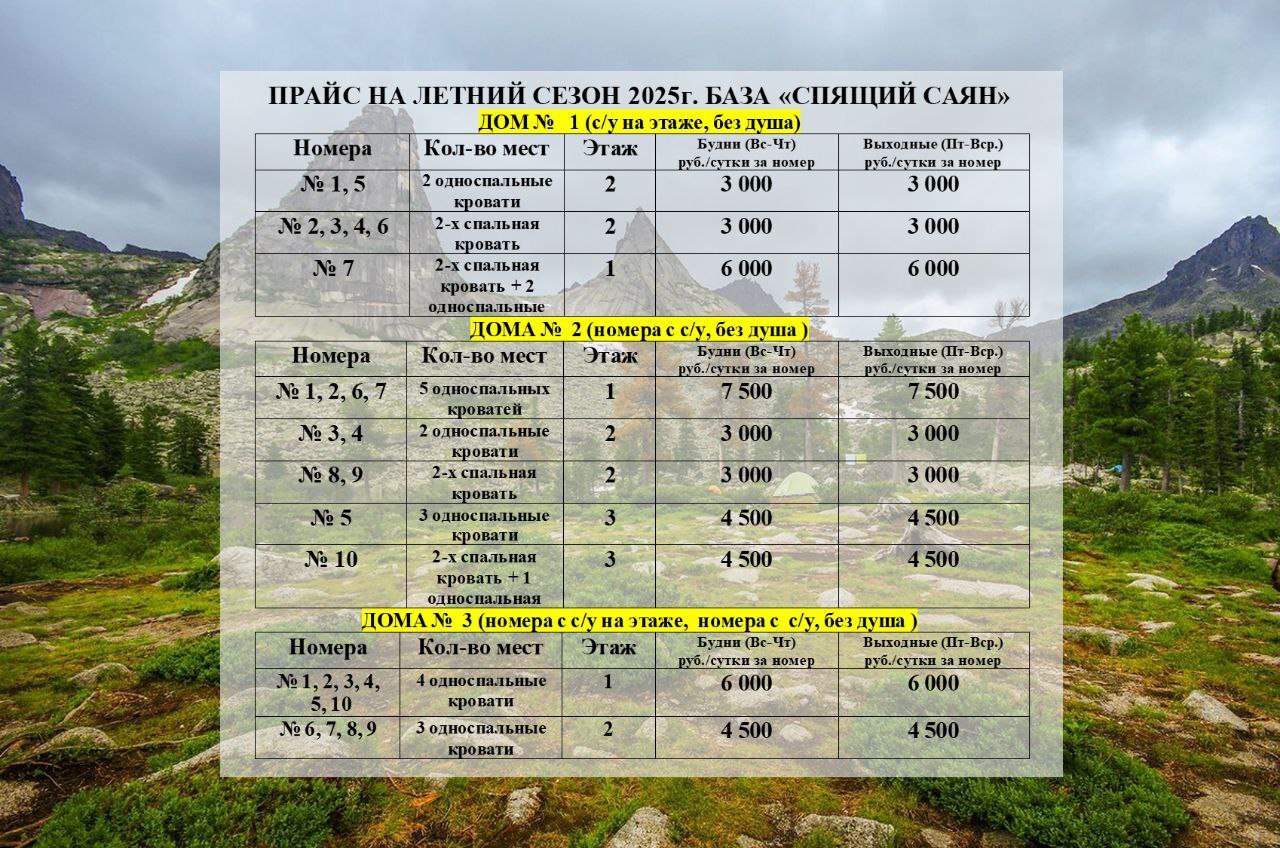 ПРАЙС НА ЛЕТНИЙ СЕЗОН 2025г. БАЗА «СПЯЩИЙ САЯН»

ДОМ № 1 (с/у на этаже, без душа)

| Номера | Кол-во мест | Этаж | Будни (Вс-Чт) руб./сутки за номер | Выходные (Пт-Вср.) руб./сутки за номер |
|---|---|---|---|---|
| № 1, 5 | 2 односпальные кровати | 2 | 3 000 | 3 000 |
| № 2, 3, 4, 6 | 2-х спальная кровать | 2 | 3 000 | 3 000 |
| № 7 | 2-х спальная кровать + 2 односпальные | 1 | 6 000 | 6 000 |

ДОМА № 2 (номера с с/у, без душа )

| Номера | Кол-во мест | Этаж | Будни (Вс-Чт) руб./сутки за номер | Выходные (Пт-Вср.) руб./сутки за номер |
|---|---|---|---|---|
| № 1, 2, 6, 7 | 5 односпальных кроватей | 1 | 7 500 | 7 500 |
| № 3, 4 | 2 односпальные кровати | 2 | 3 000 | 3 000 |
| № 8, 9 | 2-х спальная кровать | 2 | 3 000 | 3 000 |
| № 5 | 3 односпальные кровати | 3 | 4 500 | 4 500 |
| № 10 | 2-х спальная кровать + 1 односпальная | 3 | 4 500 | 4 500 |

ДОМА № 3 (номера с с/у на этаже, номера с с/у, без душа )

| Номера | Кол-во мест | Этаж | Будни (Вс-Чт) руб./сутки за номер | Выходные (Пт-Вср.) руб./сутки за номер |
|---|---|---|---|---|
| № 1, 2, 3, 4, 5, 10 | 4 односпальные кровати | 1 | 6 000 | 6 000 |
| № 6, 7, 8, 9 | 3 односпальные кровати | 2 | 4 500 | 4 500 |